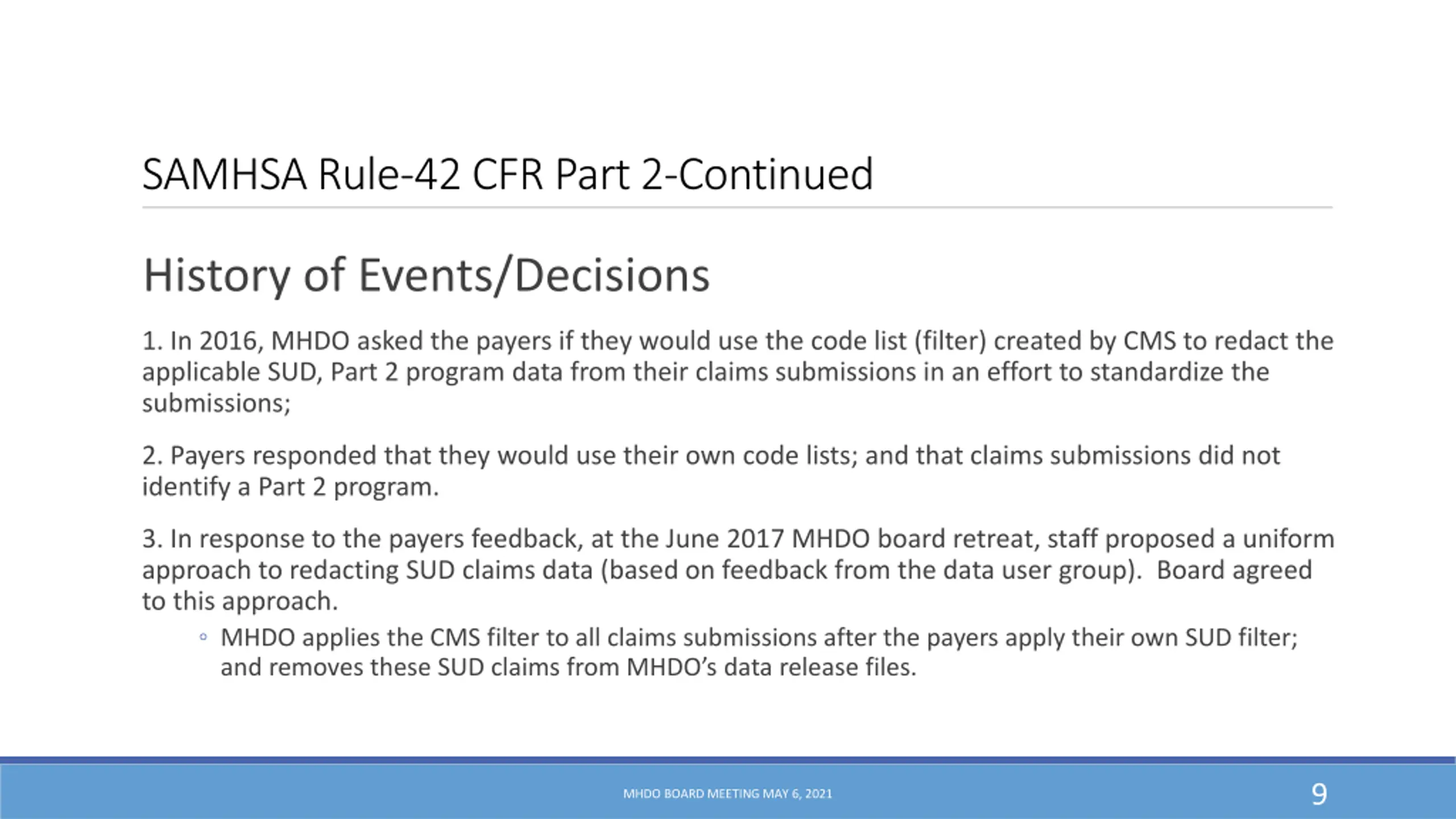 SAMHSA Rule-42 CFR Part 2-Continued

History of Events/Decisions

1. In 2016, MHDO asked the payers if they would use the code list (filter) created by CMS to redact the applicable SUD, Part 2 program data from their claims submissions in an effort to standardize the submissions;

2. Payers responded that they would use their own code lists; and that claims submissions did not identify a Part 2 program.

3. In response to the payers feedback, at the June 2017 MHDO board retreat, staff proposed a uniform approach to redacting SUD claims data (based on feedback from the data user group). Board agreed to this approach.

◦ MHDO applies the CMS filter to all claims submissions after the payers apply their own SUD filter; and removes these SUD claims from MHDO's data release files.

MHDO BOARD MEETING MAY 6, 2021

9